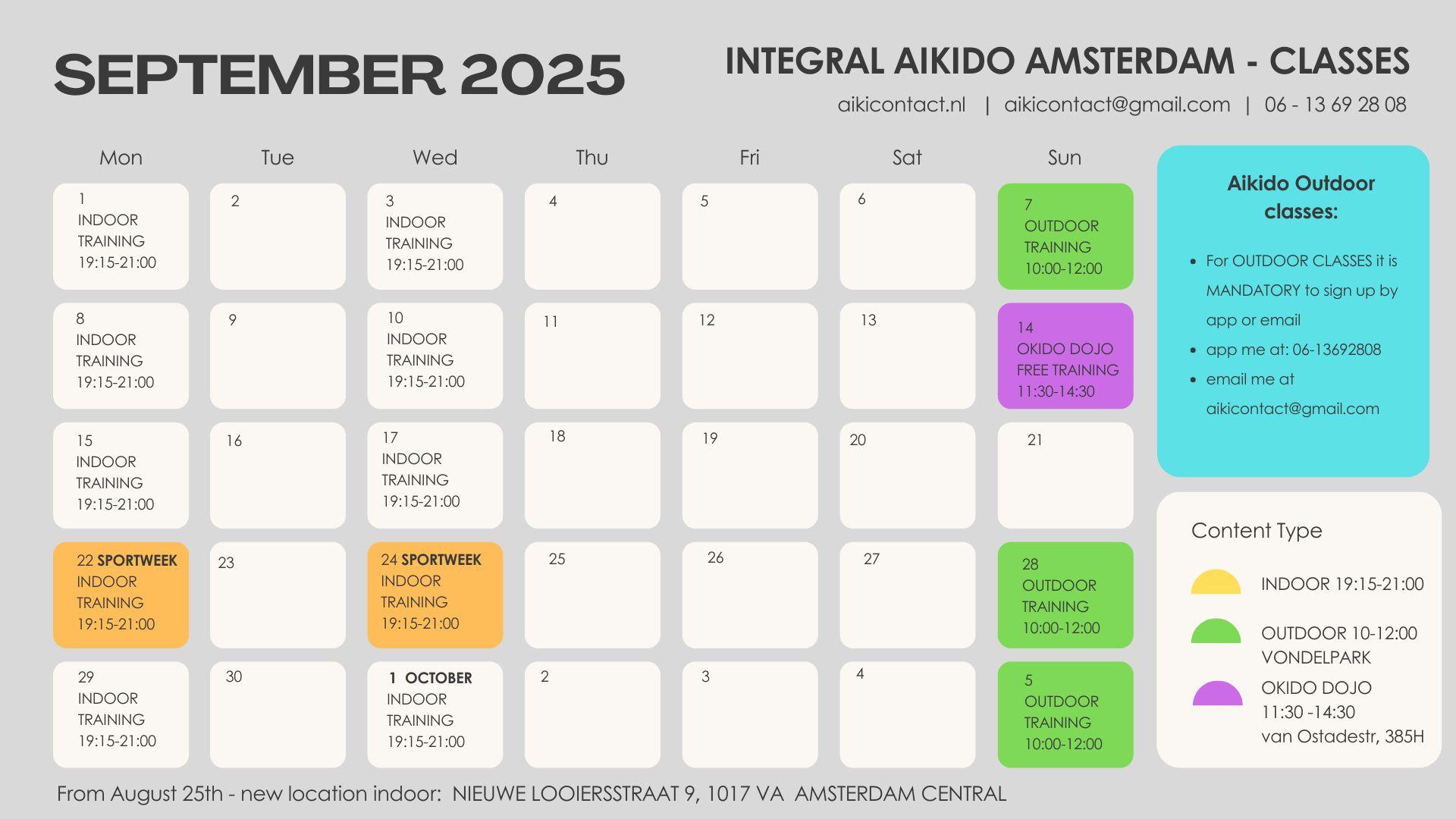 SEPTEMBER 2025

INTEGRAL AIKIDO AMSTERDAM - CLASSES

aikicontact.nl | aikicontact@gmail.com | 06 - 13 69 28 08

| Mon | Tue | Wed | Thu | Fri | Sat | Sun |
|---|---|---|---|---|---|---|
| 1 INDOOR TRAINING 19:15-21:00 | 2 | 3 INDOOR TRAINING 19:15-21:00 | 4 | 5 | 6 | 7 OUTDOOR TRAINING 10:00-12:00 |
| 8 INDOOR TRAINING 19:15-21:00 | 9 | 10 INDOOR TRAINING 19:15-21:00 | 11 | 12 | 13 | 14 OKIDO DOJO FREE TRAINING 11:30-14:30 |
| 15 INDOOR TRAINING 19:15-21:00 | 16 | 17 INDOOR TRAINING 19:15-21:00 | 18 | 19 | 20 | 21 |
| 22 SPORTWEEK INDOOR TRAINING 19:15-21:00 | 23 | 24 SPORTWEEK INDOOR TRAINING 19:15-21:00 | 25 | 26 | 27 | 28 OUTDOOR TRAINING 10:00-12:00 |
| 29 INDOOR TRAINING 19:15-21:00 | 30 | 1 OCTOBER INDOOR TRAINING 19:15-21:00 | 2 | 3 | 4 | 5 OUTDOOR TRAINING 10:00-12:00 |

Aikido Outdoor classes:

- For OUTDOOR CLASSES it is MANDATORY to sign up by app or email
- app me at: 06-13692808
- email me at aikicontact@gmail.com

Content Type

INDOOR 19:15-21:00

OUTDOOR 10-12:00 VONDELPARK

OKIDO DOJO 11:30 -14:30 van Ostadestr, 385H

From August 25th - new location indoor: NIEUWE LOOIERSSTRAAT 9, 1017 VA AMSTERDAM CENTRAL